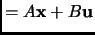 $= A\mathbf{x} + B\mathbf{u}$